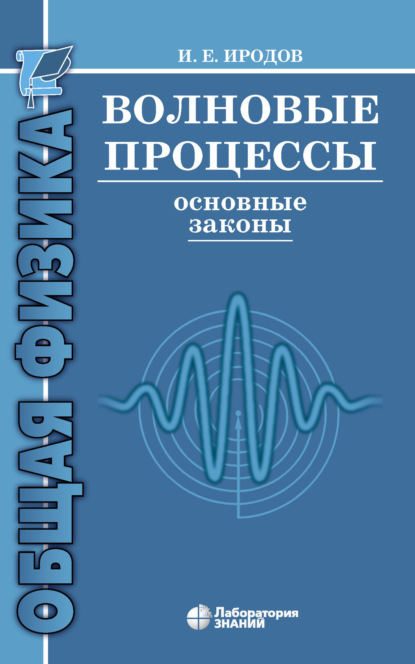 ОБЩАЯ ФИЗИКА

И. Е. ИРОДОВ

ВОЛНОВЫЕ ПРОЦЕССЫ

основные законы

Лаборатория ЗНАНИЙ